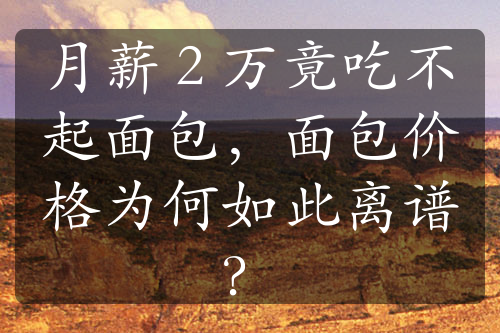 月薪2万竟吃不起面包，面包价格为何如此离谱？